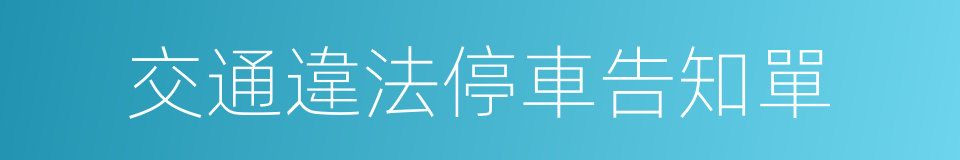 交通違法停車告知單